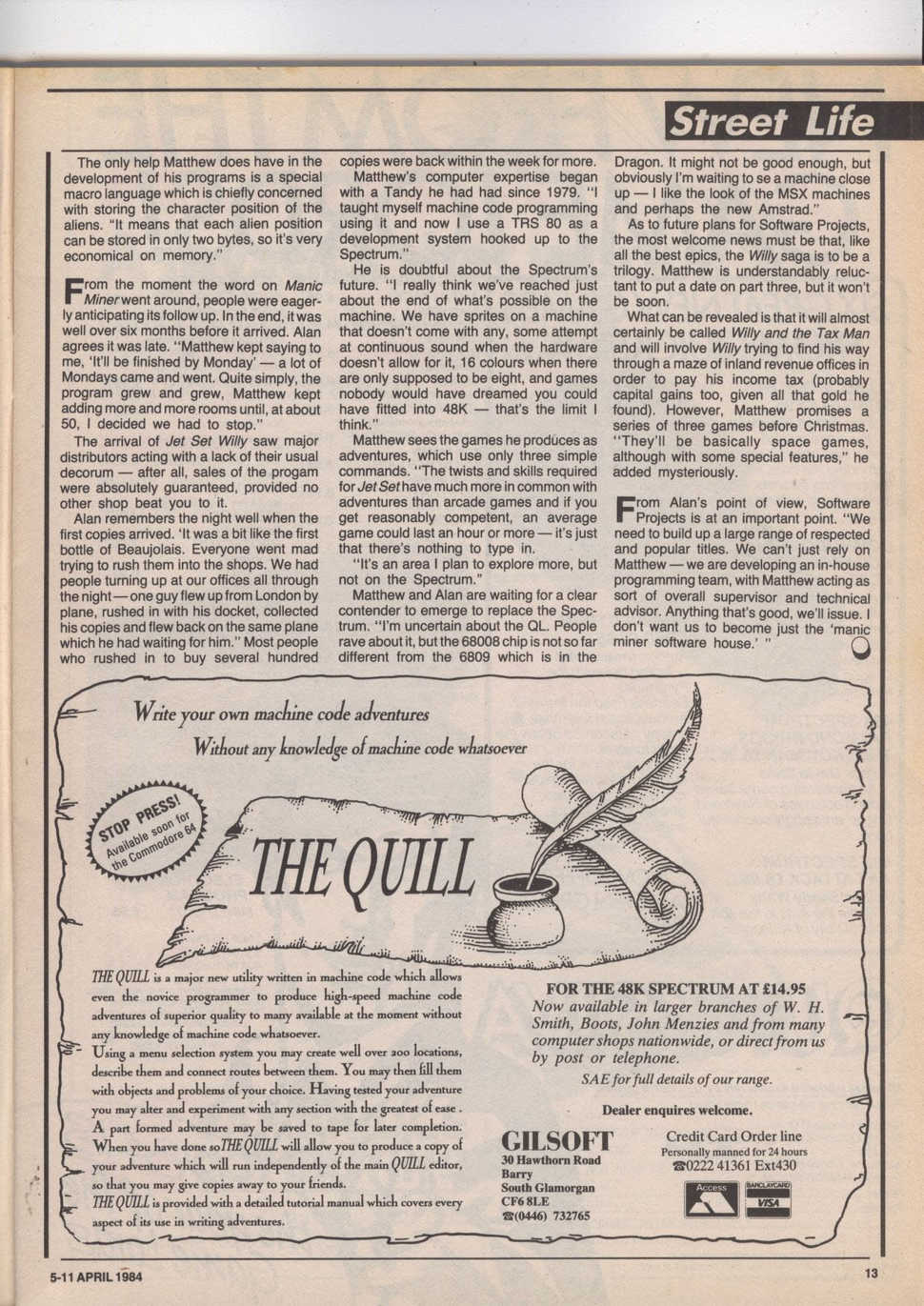 Street Life

The only help Matthew does have in the development of his programs is a special macro language which is chiefly concerned with storing the character position of the aliens. "It means that each alien position can be stored in only two bytes, so it's very economical on memory."

From the moment the word on Manic Miner went around, people were eagerly anticipating its follow up. In the end, it was well over six months before it arrived. Alan agrees it was late. "Matthew kept saying to me, 'It'll be finished by Monday' — a lot of Mondays came and went. Quite simply, the program grew and grew, Matthew kept adding more and more rooms until, at about 50, I decided we had to stop."

The arrival of Jet Set Willy saw major distributors acting with a lack of their usual decorum — after all, sales of the progam were absolutely guaranteed, provided no other shop beat you to it.

Alan remembers the night well when the first copies arrived. 'It was a bit like the first bottle of Beaujolais. Everyone went mad trying to rush them into the shops. We had people turning up at our offices all through the night — one guy flew up from London by plane, rushed in with his docket, collected his copies and flew back on the same plane which he had waiting for him." Most people who rushed in to buy several hundred copies were back within the week for more.

Matthew's computer expertise began with a Tandy he had had since 1979. "I taught myself machine code programming using it and now I use a TRS 80 as a development system hooked up to the Spectrum."

He is doubtful about the Spectrum's future. "I really think we've reached just about the end of what's possible on the machine. We have sprites on a machine that doesn't come with any, some attempt at continuous sound when the hardware doesn't allow for it, 16 colours when there are only supposed to be eight, and games nobody would have dreamed you could have fitted into 48K — that's the limit I think."

Matthew sees the games he produces as adventures, which use only three simple commands. "The twists and skills required for Jet Set have much more in common with adventures than arcade games and if you get reasonably competent, an average game could last an hour or more — it's just that there's nothing to type in.

"It's an area I plan to explore more, but not on the Spectrum."

Matthew and Alan are waiting for a clear contender to emerge to replace the Spectrum. "I'm uncertain about the QL. People rave about it, but the 68008 chip is not so far different from the 6809 which is in the Dragon. It might not be good enough, but obviously I'm waiting to se a machine close up — I like the look of the MSX machines and perhaps the new Amstrad."

As to future plans for Software Projects, the most welcome news must be that, like all the best epics, the Willy saga is to be a trilogy. Matthew is understandably reluctant to put a date on part three, but it won't be soon.

What can be revealed is that it will almost certainly be called Willy and the Tax Man and will involve Willy trying to find his way through a maze of inland revenue offices in order to pay his income tax (probably capital gains too, given all that gold he found). However, Matthew promises a series of three games before Christmas. "They'll be basically space games, although with some special features," he added mysteriously.

From Alan's point of view, Software Projects is at an important point. "We need to build up a large range of respected and popular titles. We can't just rely on Matthew — we are developing an in-house programming team, with Matthew acting as sort of overall supervisor and technical advisor. Anything that's good, we'll issue. I don't want us to become just the 'manic miner software house.' "

Write your own machine code adventures
Without any knowledge of machine code whatsoever

STOP PRESS! Available soon for the Commodore 64

THE QUILL

THE QUILL is a major new utility written in machine code which allows even the novice programmer to produce high-speed machine code adventures of superior quality to many available at the moment without any knowledge of machine code whatsoever.
Using a menu selection system you may create well over 200 locations, describe them and connect routes between them. You may then fill them with objects and problems of your choice. Having tested your adventure you may alter and experiment with any section with the greatest of ease.
A part formed adventure may be saved to tape for later completion.
When you have done so THE QUILL will allow you to produce a copy of your adventure which will run independently of the main QUILL editor, so that you may give copies away to your friends.
THE QUILL is provided with a detailed tutorial manual which covers every aspect of its use in writing adventures.

FOR THE 48K SPECTRUM AT £14.95
Now available in larger branches of W. H. Smith, Boots, John Menzies and from many computer shops nationwide, or direct from us by post or telephone.
SAE for full details of our range.

Dealer enquires welcome.

GILSOFT
30 Hawthorn Road
Barry
South Glamorgan
CF6 8LE
☎(0446) 732765

Credit Card Order line
Personally manned for 24 hours
☎0222 41361 Ext430

Access BARCLAYCARD VISA

5-11 APRIL 1984

13